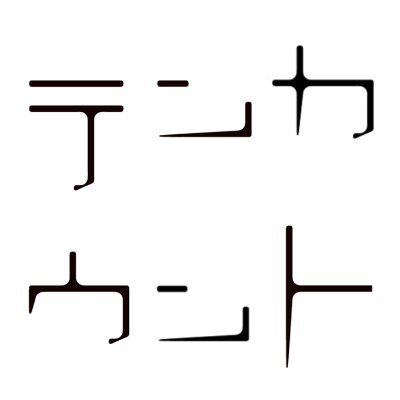 テンカ
ウント